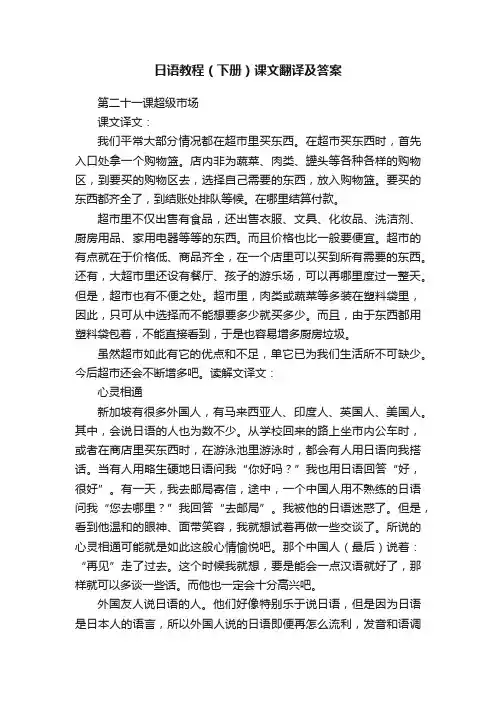 日语教程（下册）课文翻译及答案

第二十一课超级市场

课文译文：

我们平常大部分情况都在超市里买东西。在超市买东西时，首先入口处拿一个购物篮。店内非为蔬菜、肉类、罐头等各种各样的购物区，到要买的购物区去，选择自己需要的东西，放入购物篮。要买的东西都齐全了，到结账处排队等候。在哪里结算付款。

超市里不仅出售有食品，还出售衣服、文具、化妆品、洗洁剂、厨房用品、家用电器等等的东西。而且价格也比一般要便宜。超市的有点就在于价格低、商品齐全，在一个店里可以买到所有需要的东西。还有，大超市里还设有餐厅、孩子的游乐场，可以再哪里度过一整天。但是，超市也有不便之处。超市里，肉类或蔬菜等多装在塑料袋里，因此，只可从中选择而不能想要多少就买多少。而且，由于东西都用塑料袋包着，不能直接看到，于是也容易增多厨房垃圾。

虽然超市如此有它的优点和不足，单它已为我们生活所不可缺少。今后超市还会不断增多吧。读解文译文：

心灵相通

新加坡有很多外国人，有马来西亚人、印度人、英国人、美国人。其中，会说日语的人也为数不少。从学校回来的路上坐市内公车时，或者在商店里买东西时，在游泳池里游泳时，都会有人用日语向我搭话。当有人用略生硬地日语问我“你好吗？”我也用日语回答“好，很好”。有一天，我去邮局寄信，途中，一个中国人用不熟练的日语问我“您去哪里？”我回答“去邮局”。我被他的日语迷惑了。但是，看到他温和的眼神、面带笑容，我就想试着再做一些交谈了。所说的心灵相通可能就是如此这般心情愉悦吧。那个中国人（最后）说着：“再见”走了过去。这个时候我就想，要是能会一点汉语就好了，那样就可以多谈一些话。而他也一定会十分高兴吧。

外国友人说日语的人。他们好像特别乐于说日语，但是因为日语是日本人的语言，所以外国人说的日语即便再怎么流利，发音和语调